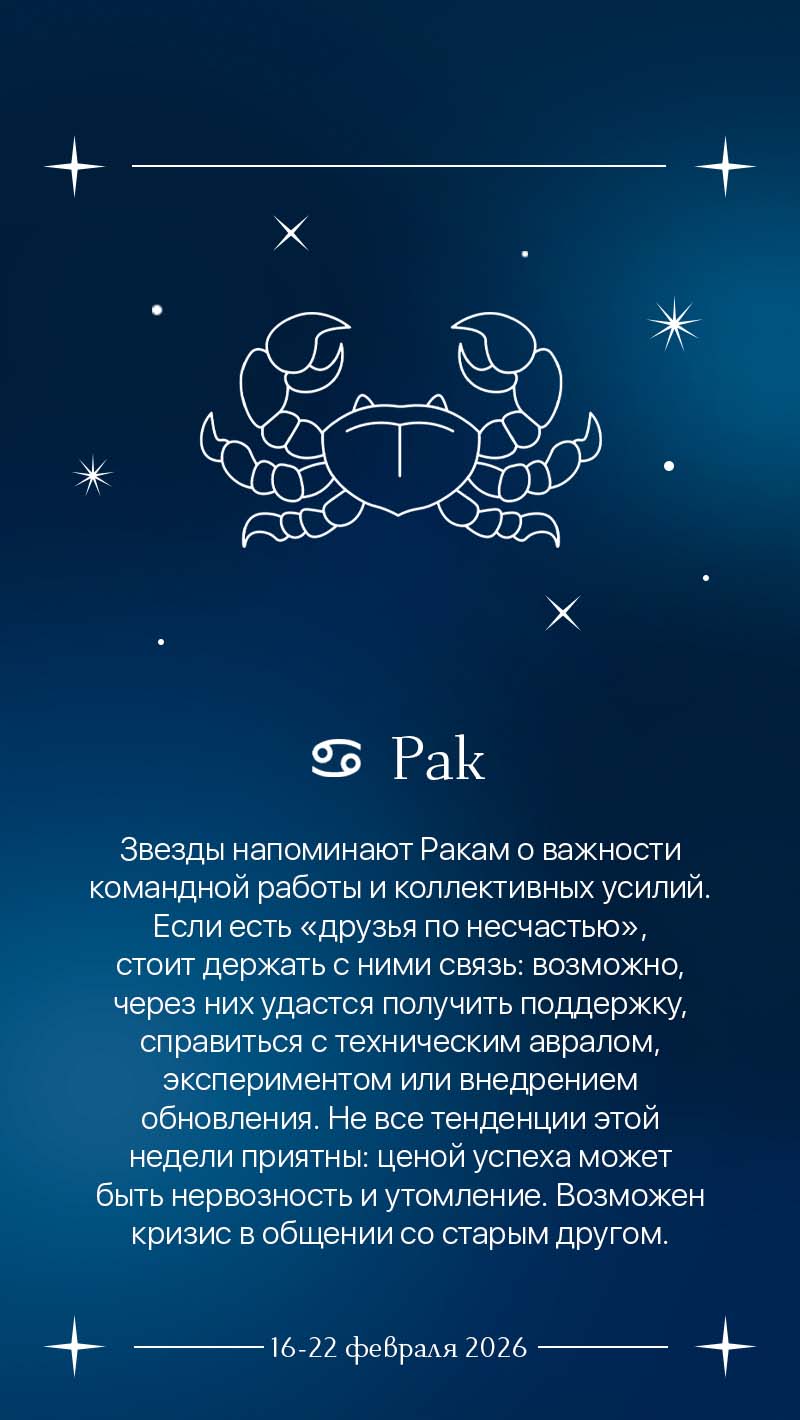 ♋ Рак

Звезды напоминают Ракам о важности командной работы и коллективных усилий. Если есть «друзья по несчастью», стоит держать с ними связь: возможно, через них удастся получить поддержку, справиться с техническим авралом, экспериментом или внедрением обновления. Не все тенденции этой недели приятны: ценой успеха может быть нервозность и утомление. Возможен кризис в общении со старым другом.

16-22 февраля 2026